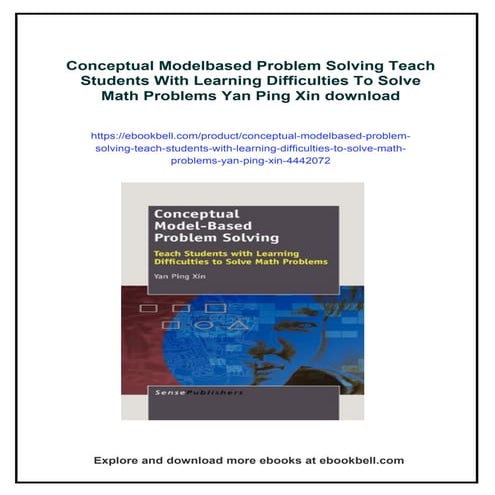 Conceptual Modelbased Problem Solving Teach Students With Learning Difficulties To Solve Math Problems Yan Ping Xin download

https://ebookbell.com/product/conceptual-modelbased-problem-solving-teach-students-with-learning-difficulties-to-solve-math-problems-yan-ping-xin-4442072

Conceptual Model-Based Problem Solving

Teach Students with Learning Difficulties to Solve Math Problems

Yan Ping Xin

SensePublishers

Explore and download more ebooks at ebookbell.com